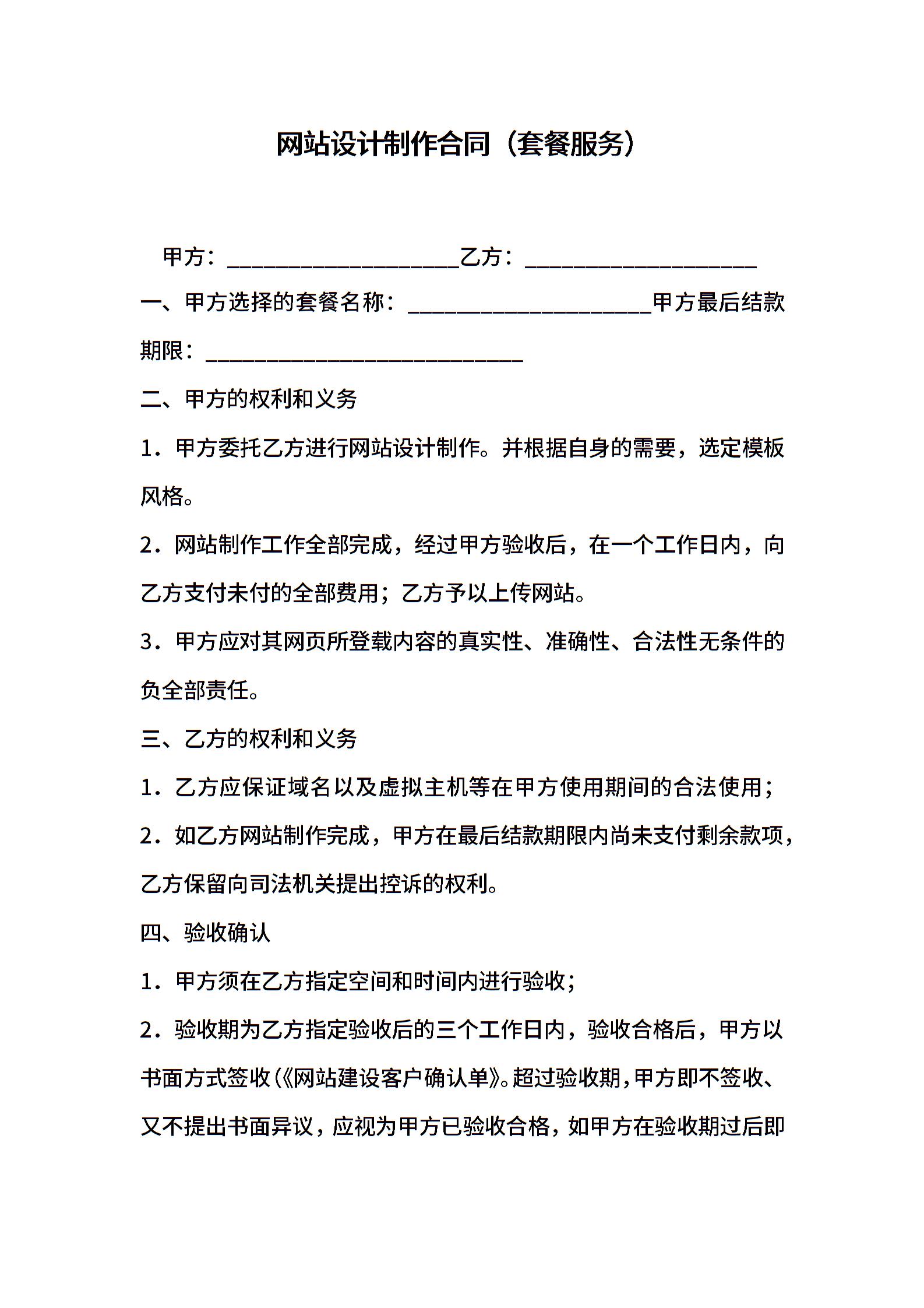 网站设计制作合同（套餐服务）

甲方：____________________乙方：____________________

一、甲方选择的套餐名称：____________________甲方最后结款期限：____________________________

二、甲方的权利和义务

1．甲方委托乙方进行网站设计制作。并根据自身的需要，选定模板风格。

2．网站制作工作全部完成，经过甲方验收后，在一个工作日内，向乙方支付未付的全部费用；乙方予以上传网站。

3．甲方应对其网页所登载内容的真实性、准确性、合法性无条件的负全部责任。

三、乙方的权利和义务

1．乙方应保证域名以及虚拟主机等在甲方使用期间的合法使用；

2．如乙方网站制作完成，甲方在最后结款期限内尚未支付剩余款项，乙方保留向司法机关提出控诉的权利。

四、验收确认

1．甲方须在乙方指定空间和时间内进行验收；

2．验收期为乙方指定验收后的三个工作日内，验收合格后，甲方以书面方式签收（《网站建设客户确认单》。超过验收期，甲方即不签收、又不提出书面异议，应视为甲方已验收合格，如甲方在验收期过后即